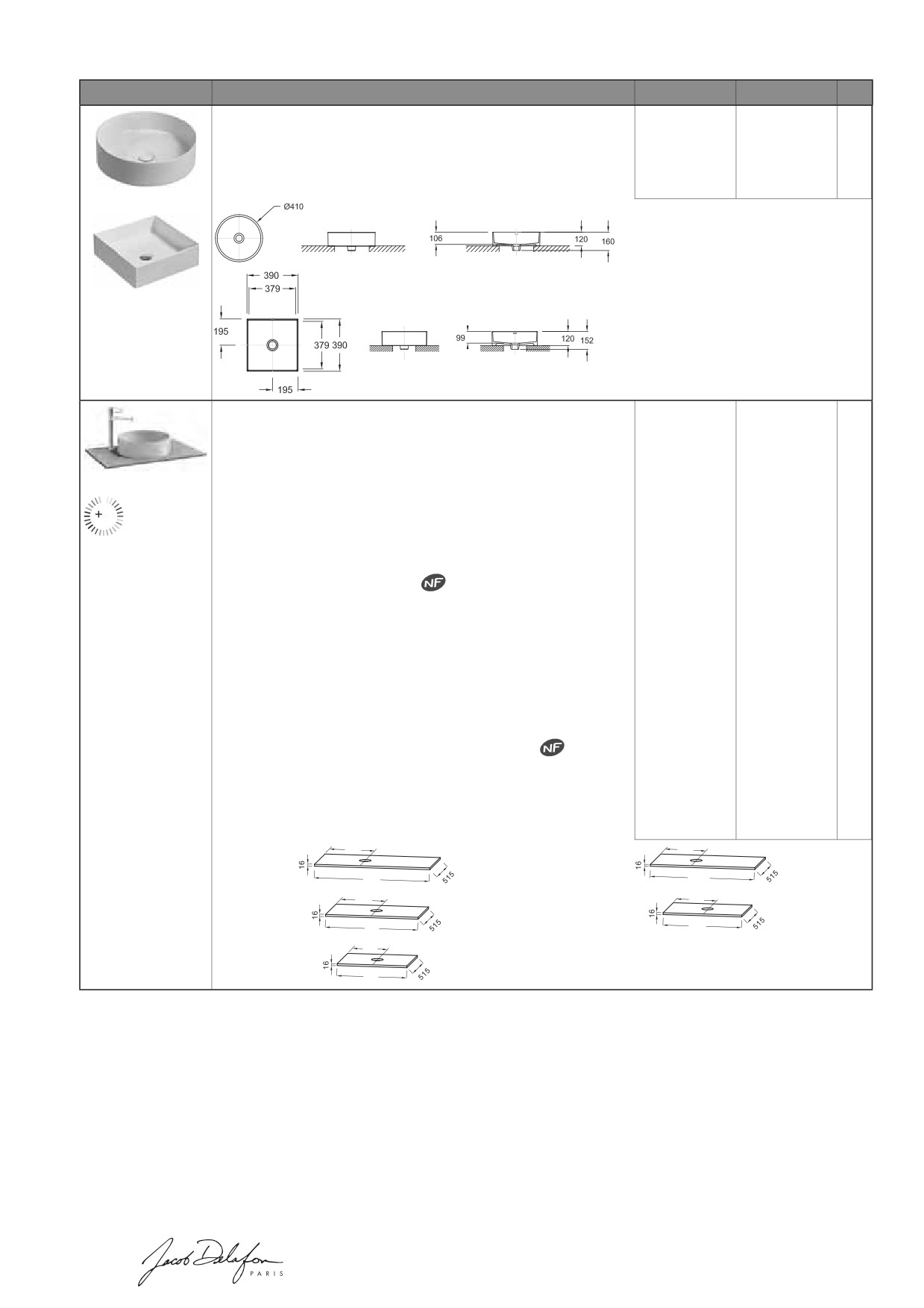 Ø410

106

120

160

390

379

195

379 390

195

99

120

152

NF

NF

16

515

16

515

16

515

16

515

16

515

Jacob Delafon
PARIS